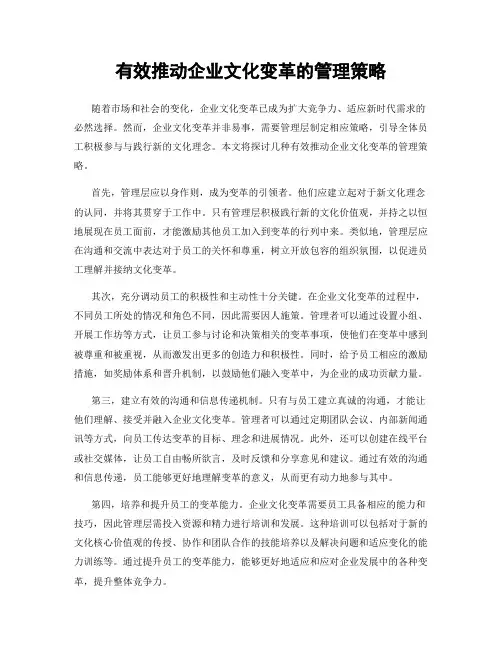 有效推动企业文化变革的管理策略

随着市场和社会的变化，企业文化变革已成为扩大竞争力、适应新时代需求的必然选择。然而，企业文化变革并非易事，需要管理层制定相应策略，引导全体员工积极参与与践行新的文化理念。本文将探讨几种有效推动企业文化变革的管理策略。

首先，管理层应以身作则，成为变革的引领者。他们应建立起对于新文化理念的认同，并将其贯穿于工作中。只有管理层积极践行新的文化价值观，并持之以恒地展现在员工面前，才能激励其他员工加入到变革的行列中来。类似地，管理层应在沟通和交流中表达对于员工的关怀和尊重，树立开放包容的组织氛围，以促进员工理解并接纳文化变革。

其次，充分调动员工的积极性和主动性十分关键。在企业文化变革的过程中，不同员工所处的情况和角色不同，因此需要因人施策。管理者可以通过设置小组、开展工作坊等方式，让员工参与讨论和决策相关的变革事项，使他们在变革中感到被尊重和被重视，从而激发出更多的创造力和积极性。同时，给予员工相应的激励措施，如奖励体系和晋升机制，以鼓励他们融入变革中，为企业的成功贡献力量。

第三，建立有效的沟通和信息传递机制。只有与员工建立真诚的沟通，才能让他们理解、接受并融入企业文化变革。管理者可以通过定期团队会议、内部新闻通讯等方式，向员工传达变革的目标、理念和进展情况。此外，还可以创建在线平台或社交媒体，让员工自由畅所欲言，及时反馈和分享意见和建议。通过有效的沟通和信息传递，员工能够更好地理解变革的意义，从而更有动力地参与其中。

第四，培养和提升员工的变革能力。企业文化变革需要员工具备相应的能力和技巧，因此管理层需投入资源和精力进行培训和发展。这种培训可以包括对于新的文化核心价值观的传授、协作和团队合作的技能培养以及解决问题和适应变化的能力训练等。通过提升员工的变革能力，能够更好地适应和应对企业发展中的各种变革，提升整体竞争力。